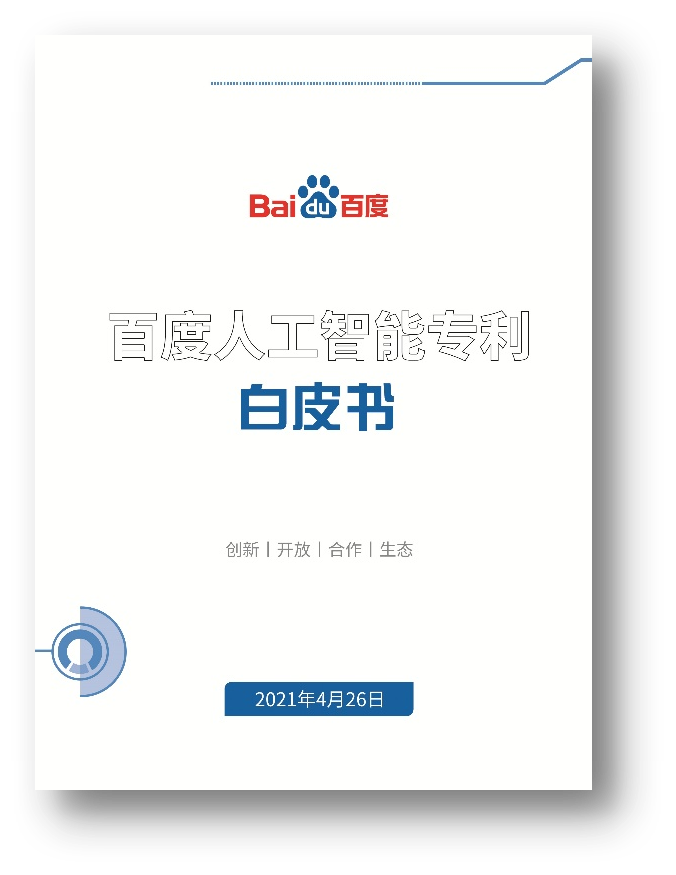 Bai du 百度

百度人工智能专利
白皮书

创新 | 开放 | 合作 | 生态

2021年4月26日